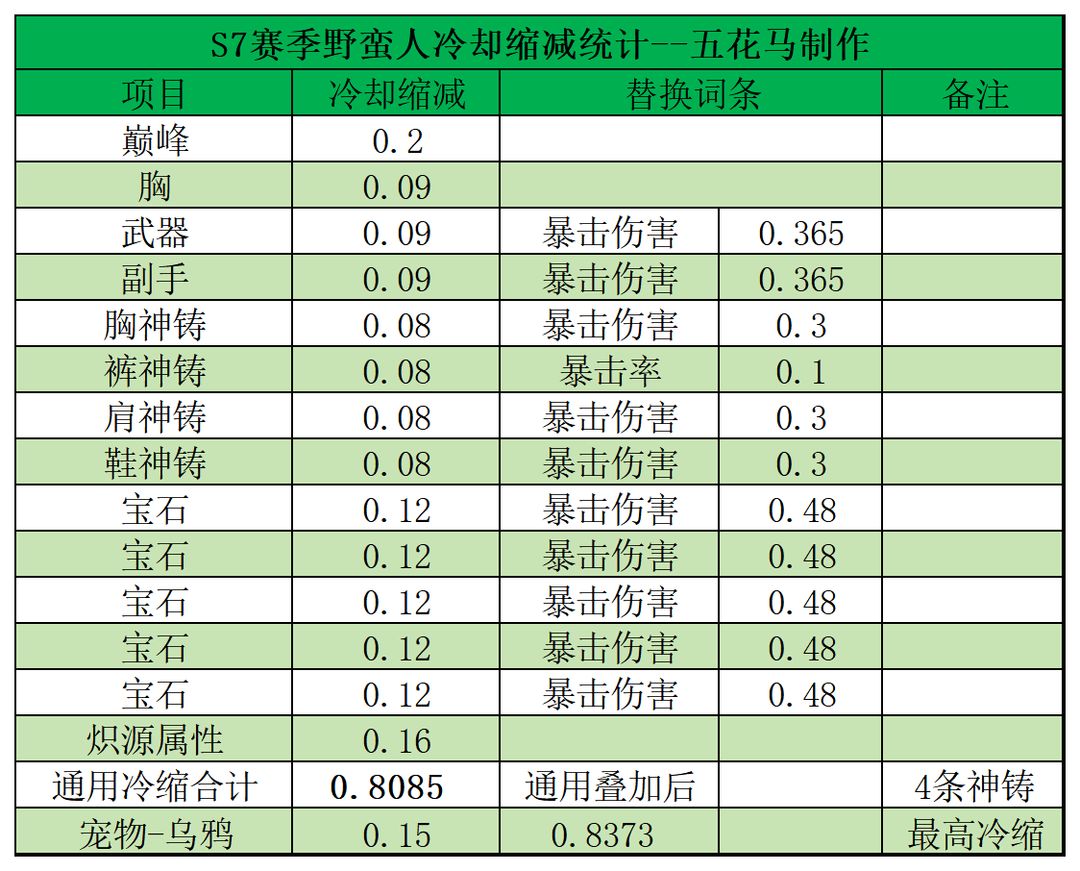 S7赛季野蛮人冷却缩减统计--五花马制作

| 项目 | 冷却缩减 | 替换词条 | | 备注 |
|---|---|---|---|---|
| 巅峰 | 0.2 | | | |
| 胸 | 0.09 | | | |
| 武器 | 0.09 | 暴击伤害 | 0.365 | |
| 副手 | 0.09 | 暴击伤害 | 0.365 | |
| 胸神铸 | 0.08 | 暴击伤害 | 0.3 | |
| 裤神铸 | 0.08 | 暴击率 | 0.1 | |
| 肩神铸 | 0.08 | 暴击伤害 | 0.3 | |
| 鞋神铸 | 0.08 | 暴击伤害 | 0.3 | |
| 宝石 | 0.12 | 暴击伤害 | 0.48 | |
| 宝石 | 0.12 | 暴击伤害 | 0.48 | |
| 宝石 | 0.12 | 暴击伤害 | 0.48 | |
| 宝石 | 0.12 | 暴击伤害 | 0.48 | |
| 宝石 | 0.12 | 暴击伤害 | 0.48 | |
| 炽源属性 | 0.16 | | | |
| 通用冷缩合计 | 0.8085 | 通用叠加后 | | 4条神铸 |
| 宠物-乌鸦 | 0.15 | 0.8373 | | 最高冷缩 |